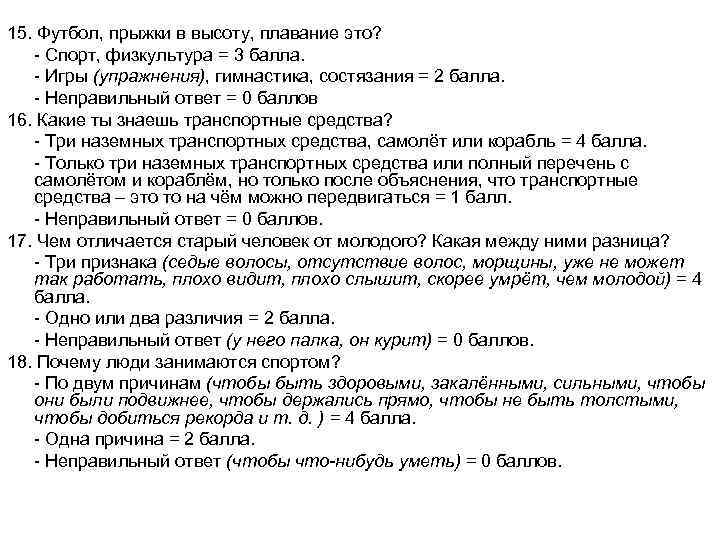 15. Футбол, прыжки в высоту, плавание это?
- Спорт, физкультура = 3 балла.
- Игры (упражнения), гимнастика, состязания = 2 балла.
- Неправильный ответ = 0 баллов
16. Какие ты знаешь транспортные средства?
- Три наземных транспортных средства, самолёт или корабль = 4 балла.
- Только три наземных транспортных средства или полный перечень с самолётом и кораблём, но только после объяснения, что транспортные средства – это то на чём можно передвигаться = 1 балл.
- Неправильный ответ = 0 баллов.
17. Чем отличается старый человек от молодого? Какая между ними разница?
- Три признака (седые волосы, отсутствие волос, морщины, уже не может так работать, плохо видит, плохо слышит, скорее умрёт, чем молодой) = 4 балла.
- Одно или два различия = 2 балла.
- Неправильный ответ (у него палка, он курит) = 0 баллов.
18. Почему люди занимаются спортом?
- По двум причинам (чтобы быть здоровыми, закалёнными, сильными, чтобы они были подвижнее, чтобы держались прямо, чтобы не быть толстыми, чтобы добиться рекорда и т. д. ) = 4 балла.
- Одна причина = 2 балла.
- Неправильный ответ (чтобы что-нибудь уметь) = 0 баллов.